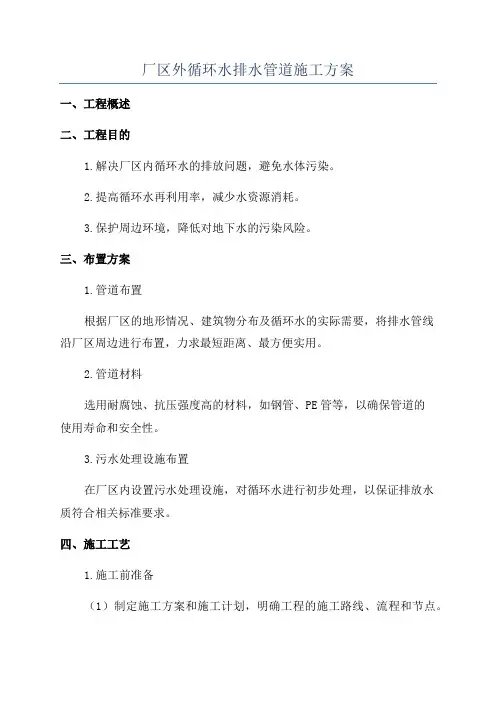 厂区外循环水排水管道施工方案

一、工程概述

二、工程目的

1.解决厂区内循环水的排放问题，避免水体污染。

2.提高循环水再利用率，减少水资源消耗。

3.保护周边环境，降低对地下水的污染风险。

三、布置方案

1.管道布置

根据厂区的地形情况、建筑物分布及循环水的实际需要，将排水管线沿厂区周边进行布置，力求最短距离、最方便实用。

2.管道材料

选用耐腐蚀、抗压强度高的材料，如钢管、PE管等，以确保管道的使用寿命和安全性。

3.污水处理设施布置

在厂区内设置污水处理设施，对循环水进行初步处理，以保证排放水质符合相关标准要求。

四、施工工艺

1.施工前准备

（1）制定施工方案和施工计划，明确工程的施工路线、流程和节点。